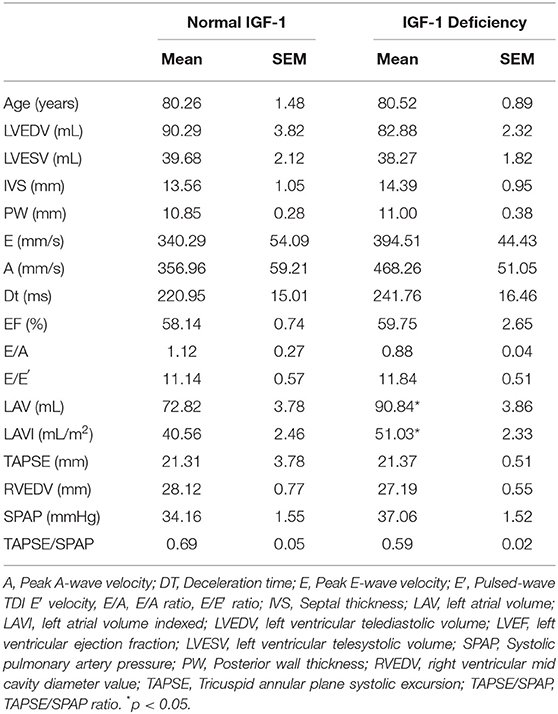 | | Normal IGF-1 | | IGF-1 Deficiency | |
|---|---|---|---|---|
| | Mean | SEM | Mean | SEM |
| Age (years) | 80.26 | 1.48 | 80.52 | 0.89 |
| LVEDV (mL) | 90.29 | 3.82 | 82.88 | 2.32 |
| LVESV (mL) | 39.68 | 2.12 | 38.27 | 1.82 |
| IVS (mm) | 13.56 | 1.05 | 14.39 | 0.95 |
| PW (mm) | 10.85 | 0.28 | 11.00 | 0.38 |
| E (mm/s) | 340.29 | 54.09 | 394.51 | 44.43 |
| A (mm/s) | 356.96 | 59.21 | 468.26 | 51.05 |
| Dt (ms) | 220.95 | 15.01 | 241.76 | 16.46 |
| EF (%) | 58.14 | 0.74 | 59.75 | 2.65 |
| E/A | 1.12 | 0.27 | 0.88 | 0.04 |
| E/E′ | 11.14 | 0.57 | 11.84 | 0.51 |
| LAV (mL) | 72.82 | 3.78 | 90.84* | 3.86 |
| LAVI (mL/m$^2$) | 40.56 | 2.46 | 51.03* | 2.33 |
| TAPSE (mm) | 21.31 | 3.78 | 21.37 | 0.51 |
| RVEDV (mm) | 28.12 | 0.77 | 27.19 | 0.55 |
| SPAP (mmHg) | 34.16 | 1.55 | 37.06 | 1.52 |
| TAPSE/SPAP | 0.69 | 0.05 | 0.59 | 0.02 |

A, Peak A-wave velocity; DT, Deceleration time; E, Peak E-wave velocity; E′, Pulsed-wave TDI E′ velocity, E/A, E/A ratio, E/E′ ratio; IVS, Septal thickness; LAV, left atrial volume; LAVI, left atrial volume indexed; LVEDV, left ventricular telediastolic volume; LVEF, left ventricular ejection fraction; LVESV, left ventricular telesystolic volume; SPAP, Systolic pulmonary artery pressure; PW, Posterior wall thickness; RVEDV, right ventricular mid cavity diameter value; TAPSE, Tricuspid annular plane systolic excursion; TAPSE/SPAP, TAPSE/SPAP ratio. $^*p < 0.05$.